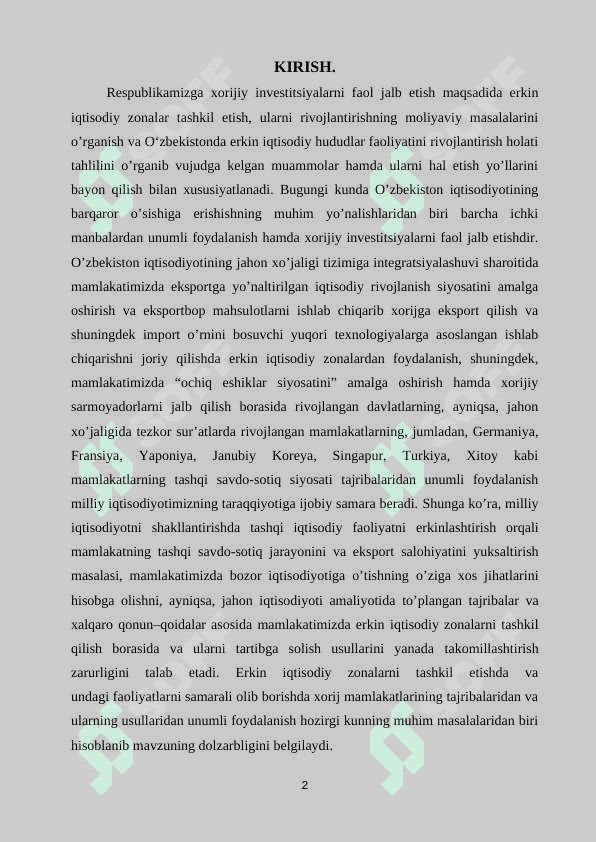 KIRISH.

Respublikamizga xorijiy investitsiyalarni faol jalb etish maqsadida erkin iqtisodiy zonalar tashkil etish, ularni rivojlantirishning moliyaviy masalalarini o’rganish va O‘zbekistonda erkin iqtisodiy hududlar faoliyatini rivojlantirish holati tahlilini o’rganib vujudga kelgan muammolar hamda ularni hal etish yo’llarini bayon qilish bilan xususiyatlanadi. Bugungi kunda O’zbekiston iqtisodiyotining barqaror o’sishiga erishishning muhim yo’nalishlaridan biri barcha ichki manbalardan unumli foydalanish hamda xorijiy investitsiyalarni faol jalb etishdir. O’zbekiston iqtisodiyotining jahon xo’jaligi tizimiga integratsiyalashuvi sharoitida mamlakatimizda eksportga yo’naltirilgan iqtisodiy rivojlanish siyosatini amalga oshirish va eksportbop mahsulotlarni ishlab chiqarib xorijga eksport qilish va shuningdek import o’rnini bosuvchi yuqori texnologiyalarga asoslangan ishlab chiqarishni joriy qilishda erkin iqtisodiy zonalardan foydalanish, shuningdek, mamlakatimizda “ochiq eshiklar siyosatini” amalga oshirish hamda xorijiy sarmoyadorlarni jalb qilish borasida rivojlangan davlatlarning, ayniqsa, jahon xo’jaligida tezkor sur’atlarda rivojlangan mamlakatlarning, jumladan, Germaniya, Fransiya, Yaponiya, Janubiy Koreya, Singapur, Turkiya, Xitoy kabi mamlakatlarning tashqi savdo-sotiq siyosati tajribalaridan unumli foydalanish milliy iqtisodiyotimizning taraqqiyotiga ijobiy samara beradi. Shunga ko’ra, milliy iqtisodiyotni shakllantirishda tashqi iqtisodiy faoliyatni erkinlashtirish orqali mamlakatning tashqi savdo-sotiq jarayonini va eksport salohiyatini yuksaltirish masalasi, mamlakatimizda bozor iqtisodiyotiga o’tishning o’ziga xos jihatlarini hisobga olishni, ayniqsa, jahon iqtisodiyoti amaliyotida to’plangan tajribalar va xalqaro qonun–qoidalar asosida mamlakatimizda erkin iqtisodiy zonalarni tashkil qilish borasida va ularni tartibga solish usullarini yanada takomillashtirish zarurligini talab etadi. Erkin iqtisodiy zonalarni tashkil etishda va undagi faoliyatlarni samarali olib borishda xorij mamlakatlarining tajribalaridan va ularning usullaridan unumli foydalanish hozirgi kunning muhim masalalaridan biri hisoblanib mavzuning dolzarbligini belgilaydi.

2